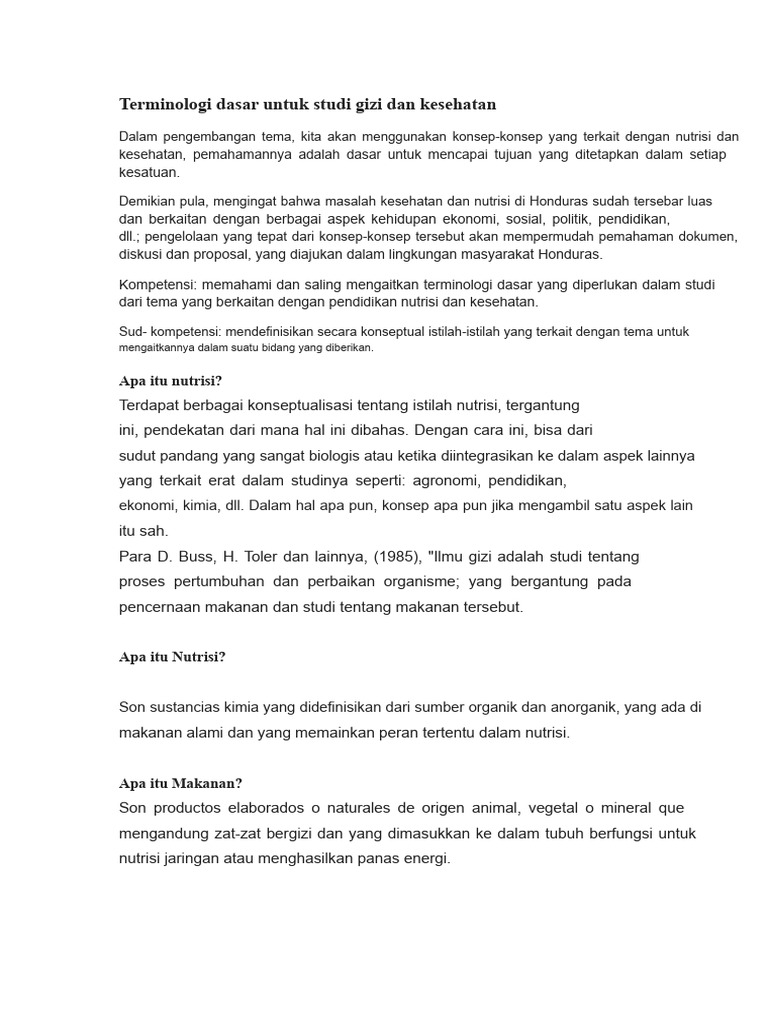 Terminologi dasar untuk studi gizi dan kesehatan

Dalam pengembangan tema, kita akan menggunakan konsep-konsep yang terkait dengan nutrisi dan kesehatan, pemahamannya adalah dasar untuk mencapai tujuan yang ditetapkan dalam setiap kesatuan.

Demikian pula, mengingat bahwa masalah kesehatan dan nutrisi di Honduras sudah tersebar luas dan berkaitan dengan berbagai aspek kehidupan ekonomi, sosial, politik, pendidikan, dll.; pengelolaan yang tepat dari konsep-konsep tersebut akan mempermudah pemahaman dokumen, diskusi dan proposal, yang diajukan dalam lingkungan masyarakat Honduras.

Kompetensi: memahami dan saling mengaitkan terminologi dasar yang diperlukan dalam studi dari tema yang berkaitan dengan pendidikan nutrisi dan kesehatan.

Sud- kompetensi: mendefinisikan secara konseptual istilah-istilah yang terkait dengan tema untuk mengaitkannya dalam suatu bidang yang diberikan.

Apa itu nutrisi?
Terdapat berbagai konseptualisasi tentang istilah nutrisi, tergantung ini, pendekatan dari mana hal ini dibahas. Dengan cara ini, bisa dari sudut pandang yang sangat biologis atau ketika diintegrasikan ke dalam aspek lainnya yang terkait erat dalam studinya seperti: agronomi, pendidikan, ekonomi, kimia, dll. Dalam hal apa pun, konsep apa pun jika mengambil satu aspek lain itu sah.
Para D. Buss, H. Toler dan lainnya, (1985), "Ilmu gizi adalah studi tentang proses pertumbuhan dan perbaikan organisme; yang bergantung pada pencernaan makanan dan studi tentang makanan tersebut.

Apa itu Nutrisi?

Son sustancias kimia yang didefinisikan dari sumber organik dan anorganik, yang ada di makanan alami dan yang memainkan peran tertentu dalam nutrisi.

Apa itu Makanan?
Son productos elaborados o naturales de origen animal, vegetal o mineral que mengandung zat-zat bergizi dan yang dimasukkan ke dalam tubuh berfungsi untuk nutrisi jaringan atau menghasilkan panas energi.